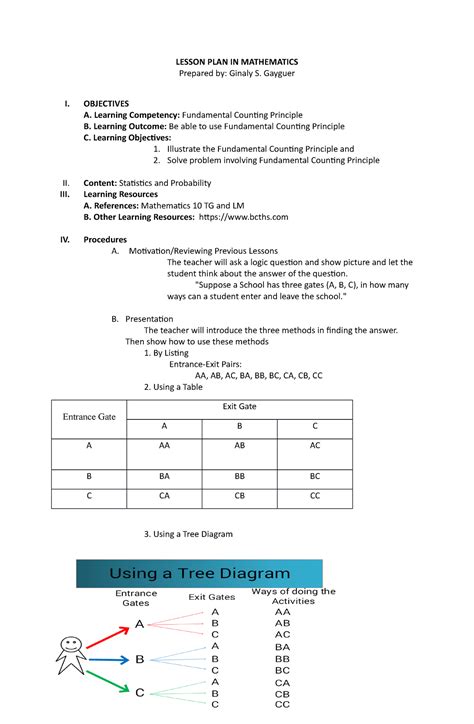 LESSON PLAN IN MATHEMATICS
Prepared by: Ginaly S. Gayguer

I. OBJECTIVES
A. Learning Competency: Fundamental Counting Principle
B. Learning Outcome: Be able to use Fundamental Counting Principle
C. Learning Objectives:
1. Illustrate the Fundamental Counting Principle and
2. Solve problem involving Fundamental Counting Principle

II. Content: Statistics and Probability
III. Learning Resources
A. References: Mathematics 10 TG and LM
B. Other Learning Resources: https://www.bcths.com

IV. Procedures
A. Motivation/Reviewing Previous Lessons
The teacher will ask a logic question and show picture and let the student think about the answer of the question.
"Suppose a School has three gates (A, B, C), in how many ways can a student enter and leave the school."

B. Presentation
The teacher will introduce the three methods in finding the answer. Then show how to use these methods
1. By Listing
Entrance-Exit Pairs:
AA, AB, AC, BA, BB, BC, CA, CB, CC
2. Using a Table

| Entrance Gate | Exit Gate | | |
|---|---|---|---|
| | A | B | C |
| A | AA | AB | AC |
| B | BA | BB | BC |
| C | CA | CB | CC |

3. Using a Tree Diagram

Using a Tree Diagram
Entrance Gates
Exit Gates
Ways of doing the Activities
A
A
B
C
AA
AB
AC
B
A
B
C
BA
BB
BC
C
A
B
C
CA
CB
CC